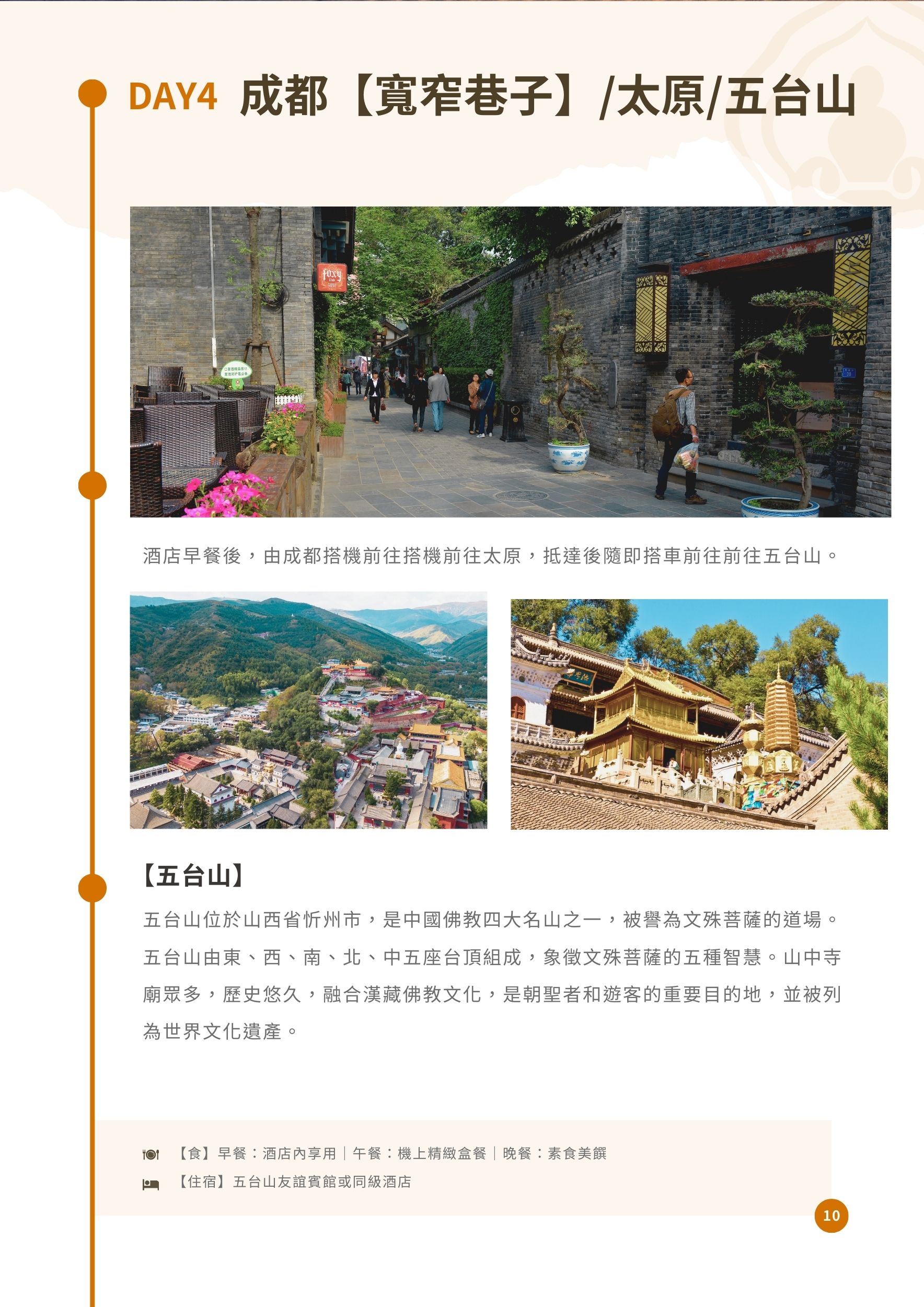 DAY4 成都【寬窄巷子】/太原/五台山

酒店早餐後，由成都搭機前往搭機前往太原，抵達後隨即搭車前往前往五台山。

【五台山】

五台山位於山西省忻州市，是中國佛教四大名山之一，被譽為文殊菩薩的道場。五台山由東、西、南、北、中五座台頂組成，象徵文殊菩薩的五種智慧。山中寺廟眾多，歷史悠久，融合漢藏佛教文化，是朝聖者和遊客的重要目的地，並被列為世界文化遺產。

【食】早餐：酒店內享用｜午餐：機上精緻盒餐｜晚餐：素食美饌
【住宿】五台山友誼賓館或同級酒店

10